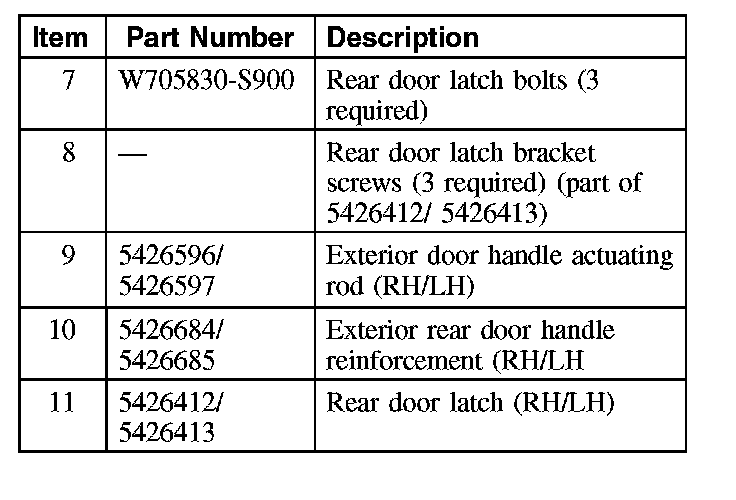 | Item | Part Number | Description |
|---|---|---|
| 7 | W705830-S900 | Rear door latch bolts (3 required) |
| 8 | — | Rear door latch bracket screws (3 required) (part of 5426412/ 5426413) |
| 9 | 5426596/ 5426597 | Exterior door handle actuating rod (RH/LH) |
| 10 | 5426684/ 5426685 | Exterior rear door handle reinforcement (RH/LH |
| 11 | 5426412/ 5426413 | Rear door latch (RH/LH) |